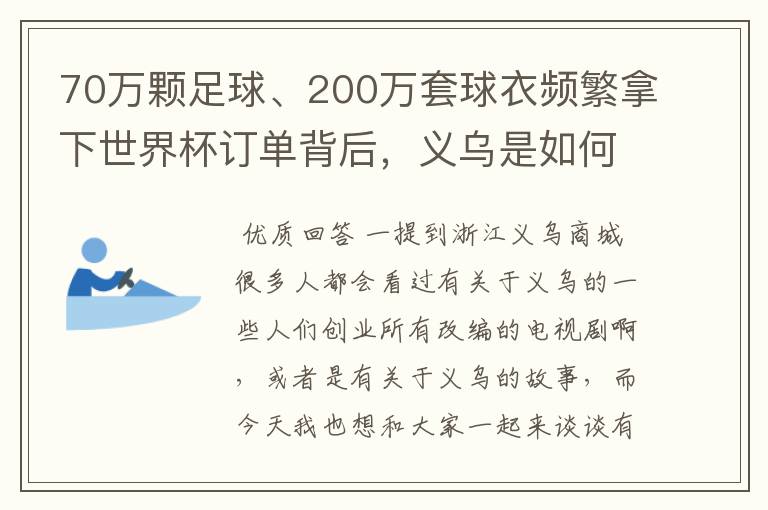 70万颗足球、200万套球衣频繁拿下世界杯订单背后，义乌是如何

优质回答 一提到浙江义乌商城很多人都会看过有关于义乌的一些人们创业所有改编的电视剧啊，或者是有关于义乌的故事，而今天我也想和大家一起来谈谈有